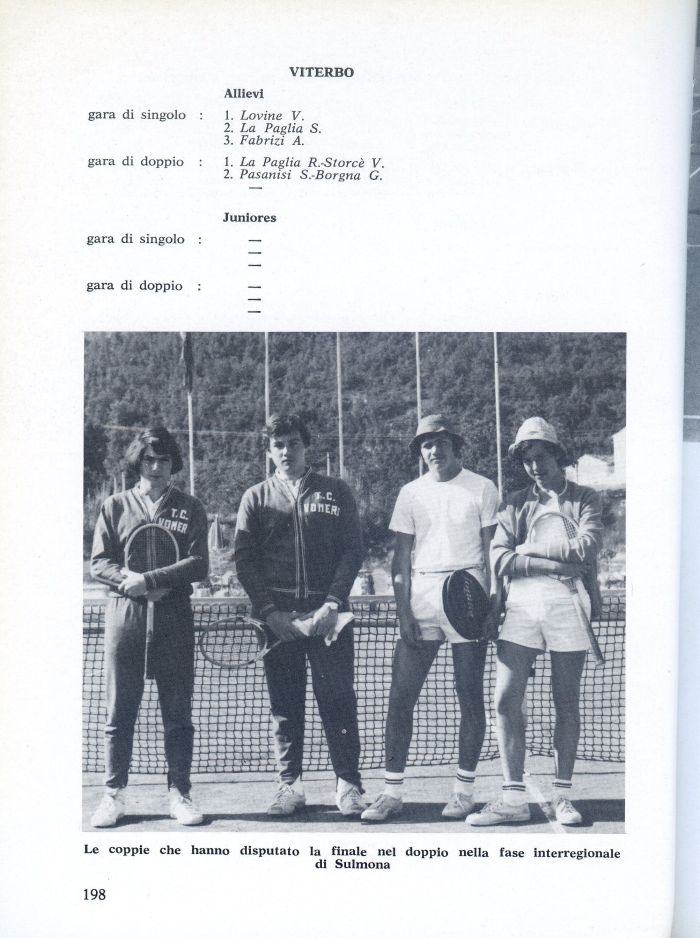 VITERBO

Allievi

gara di singolo : 1. Lovine V.
2. La Paglia S.
3. Fabrizi A.

gara di doppio : 1. La Paglia R.-Storcè V.
2. Pasanisi S.-Borgna G.
—

Juniores

gara di singolo : —
—
—

gara di doppio : —
—
—

T.C. VOMERO

T.C. VOMERO

Le coppie che hanno disputato la finale nel doppio nella fase interregionale di Sulmona

198